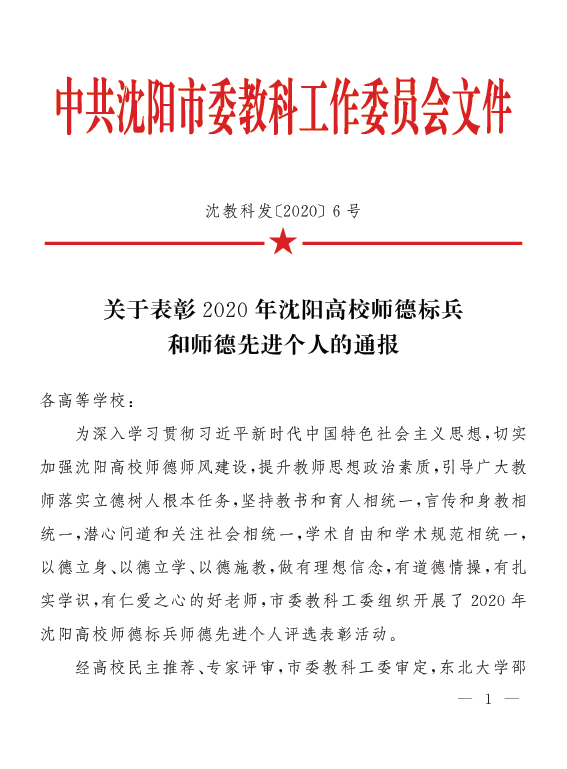 中共沈阳市委教科工作委员会文件

沈教科发〔2020〕6号

关于表彰2020年沈阳高校师德标兵和师德先进个人的通报

各高等学校：

为深入学习贯彻习近平新时代中国特色社会主义思想，切实加强沈阳高校师德师风建设，提升教师思想政治素质，引导广大教师落实立德树人根本任务，坚持教书和育人相统一，言传和身教相统一，潜心问道和关注社会相统一，学术自由和学术规范相统一，以德立身、以德立学、以德施教，做有理想信念，有道德情操，有扎实学识，有仁爱之心的好老师，市委教科工委组织开展了2020年沈阳高校师德标兵师德先进个人评选表彰活动。

经高校民主推荐、专家评审，市委教科工委审定，东北大学邵

— 1 —